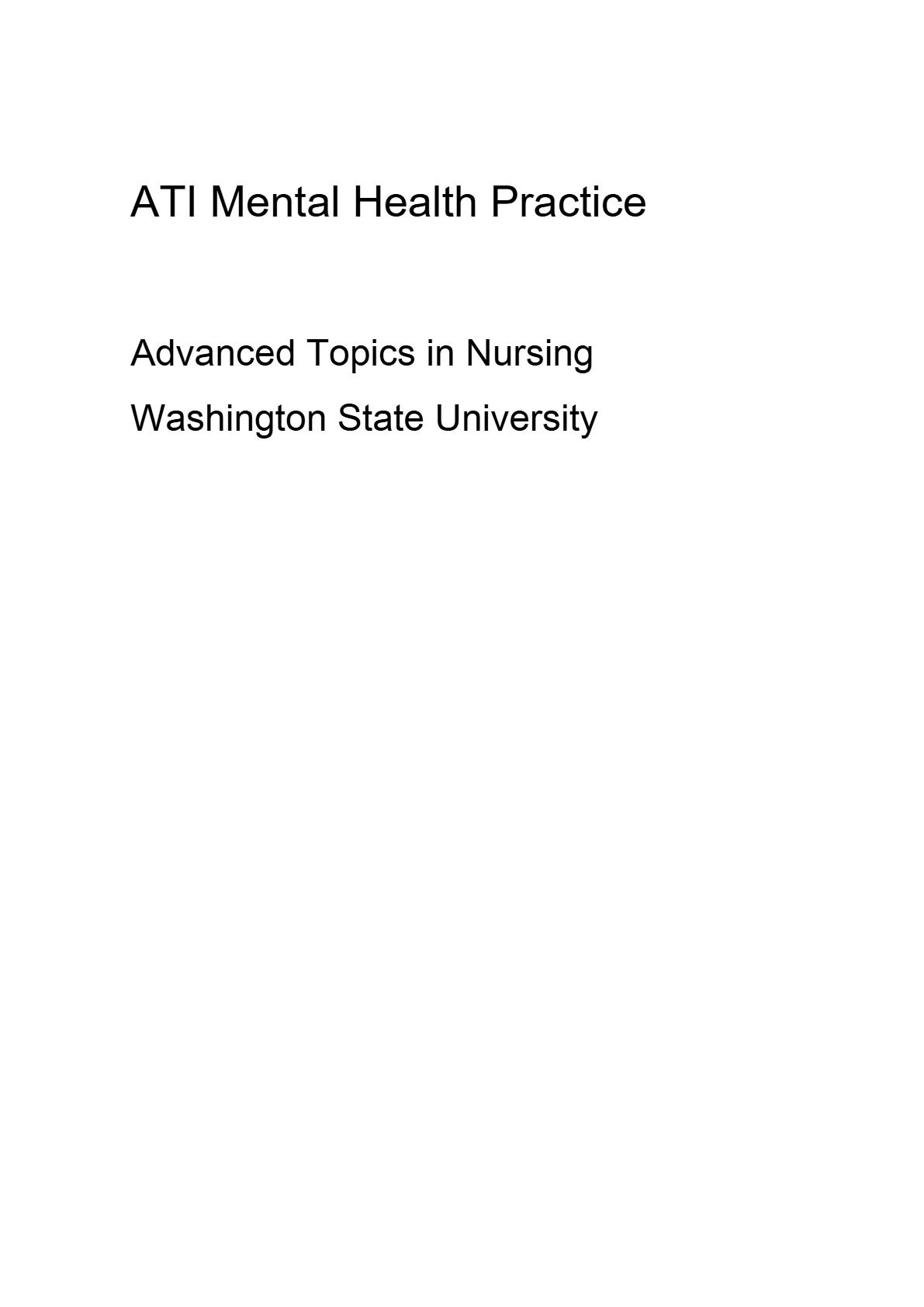 ATI Mental Health Practice

Advanced Topics in Nursing

Washington State University